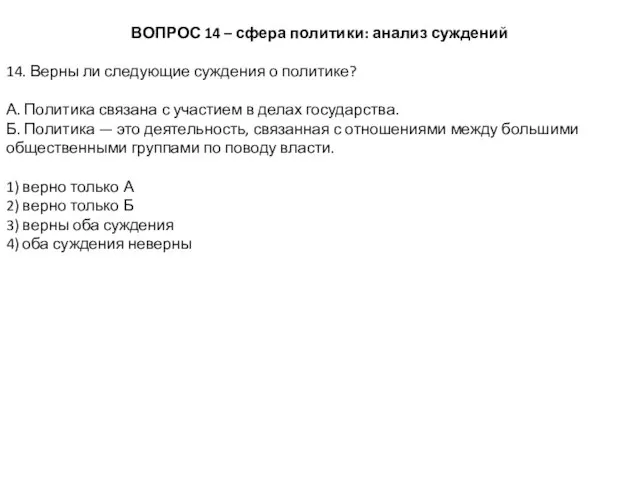 ВОПРОС 14 – сфера политики: анализ суждений

14. Верны ли следующие суждения о политике?

А. Политика связана с участием в делах государства.
Б. Политика — это деятельность, связанная с отношениями между большими общественными группами по поводу власти.

1) верно только А
2) верно только Б
3) верны оба суждения
4) оба суждения неверны